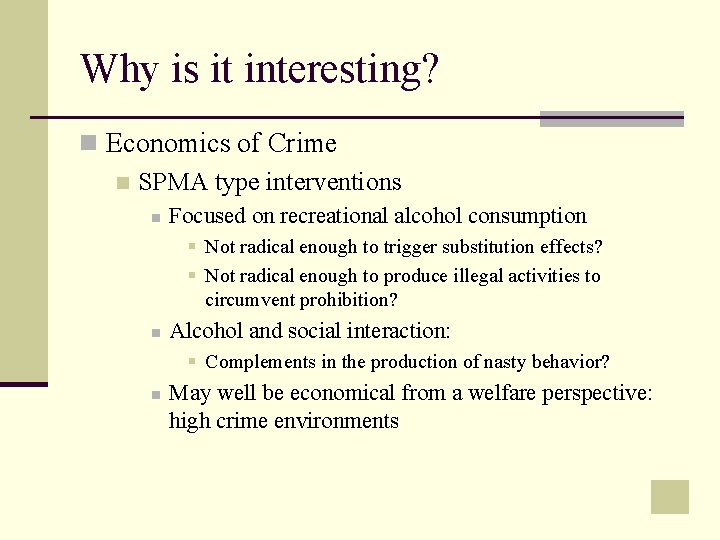 Why is it interesting?

• Economics of Crime

• SPMA type interventions

• Focused on recreational alcohol consumption

• Not radical enough to trigger substitution effects?

• Not radical enough to produce illegal activities to circumvent prohibition?

• Alcohol and social interaction:

• Complements in the production of nasty behavior?

• May well be economical from a welfare perspective: high crime environments